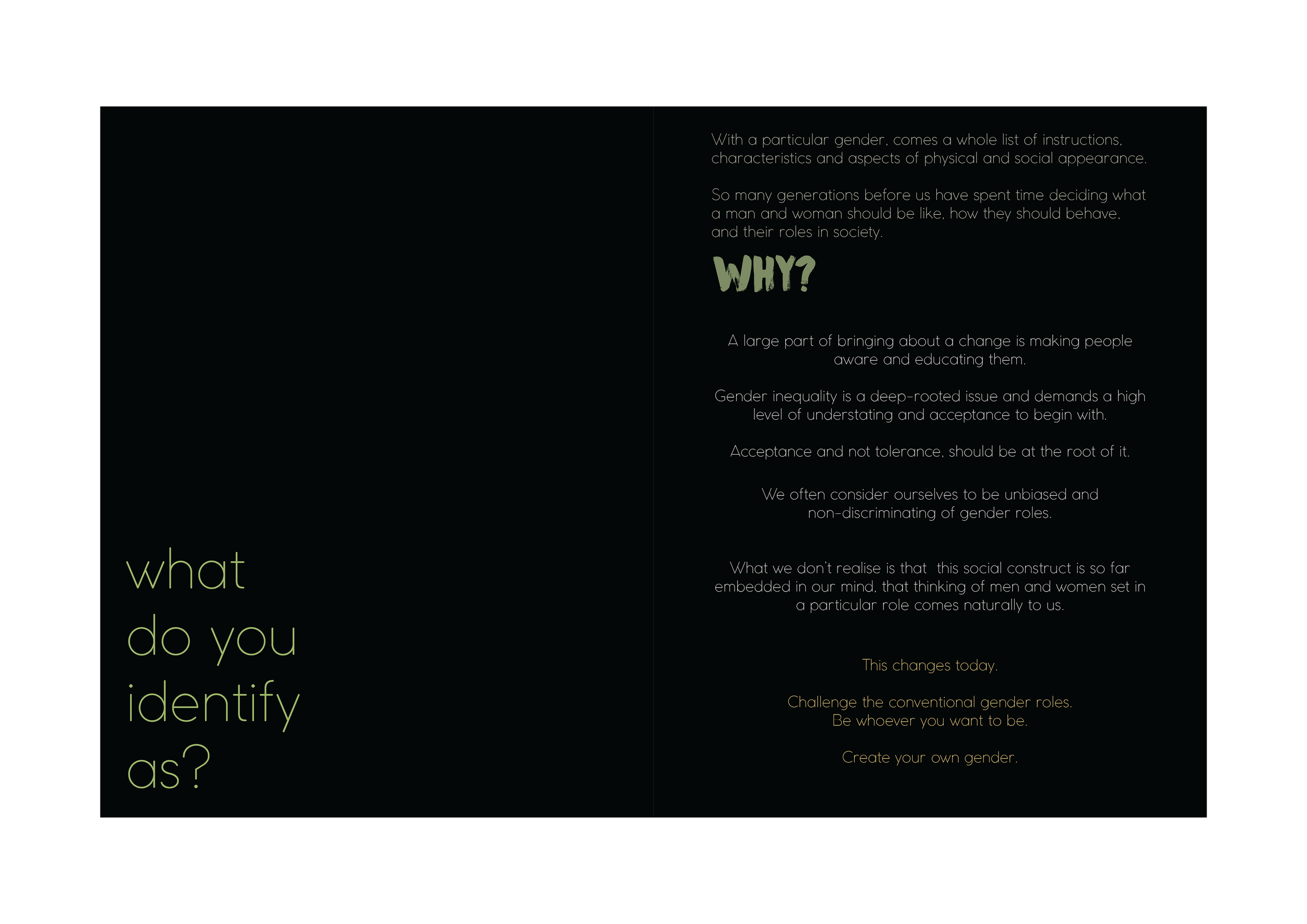 what do you identify as?

With a particular gender, comes a whole list of instructions, characteristics and aspects of physical and social appearance.

So many generations before us have spent time deciding what a man and woman should be like, how they should behave, and their roles in society.

WHY?

A large part of bringing about a change is making people aware and educating them.

Gender inequality is a deep-rooted issue and demands a high level of understating and acceptance to begin with.

Acceptance and not tolerance, should be at the root of it.

We often consider ourselves to be unbiased and non-discriminating of gender roles.

What we don't realise is that this social construct is so far embedded in our mind, that thinking of men and women set in a particular role comes naturally to us.

This changes today.

Challenge the conventional gender roles. Be whoever you want to be.

Create your own gender.